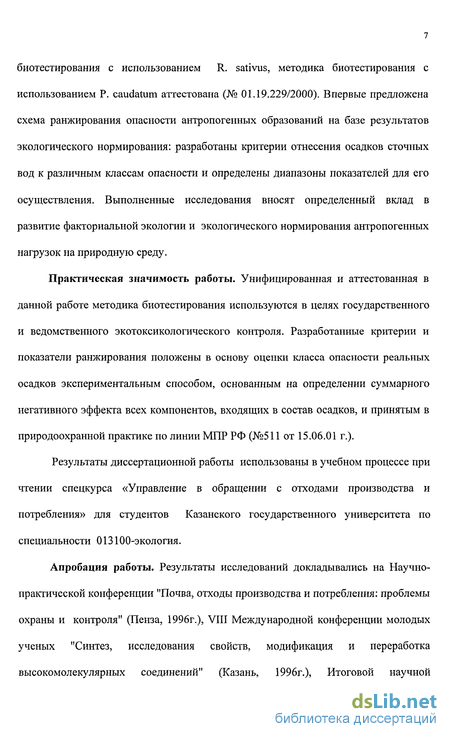 7

биотестирования с использованием R. sativus, методика биотестирования с использованием P. caudatum аттестована (№ 01.19.229/2000). Впервые предложена схема ранжирования опасности антропогенных образований на базе результатов экологического нормирования: разработаны критерии отнесения осадков сточных вод к различным классам опасности и определены диапазоны показателей для его осуществления. Выполненные исследования вносят определенный вклад в развитие факториальной экологии и экологического нормирования антропогенных нагрузок на природную среду.

Практическая значимость работы. Унифицированная и аттестованная в данной работе методика биотестирования используются в целях государственного и ведомственного экотоксикологического контроля. Разработанные критерии и показатели ранжирования положены в основу оценки класса опасности реальных осадков экспериментальным способом, основанным на определении суммарного негативного эффекта всех компонентов, входящих в состав осадков, и принятым в природоохранной практике по линии МПР РФ (№511 от 15.06.01 г.).

Результаты диссертационной работы использованы в учебном процессе при чтении спецкурса «Управление в обращении с отходами производства и потребления» для студентов Казанского государственного университета по специальности 013100-экология.

Апробация работы. Результаты исследований докладывались на Научно-практической конференции "Почва, отходы производства и потребления: проблемы охраны и контроля" (Пенза, 1996г.), VIII Международной конференции молодых ученых "Синтез, исследования свойств, модификация и переработка высокомолекулярных соединений" (Казань, 1996г.), Итоговой научной

dsLib.net
библиотека диссертаций